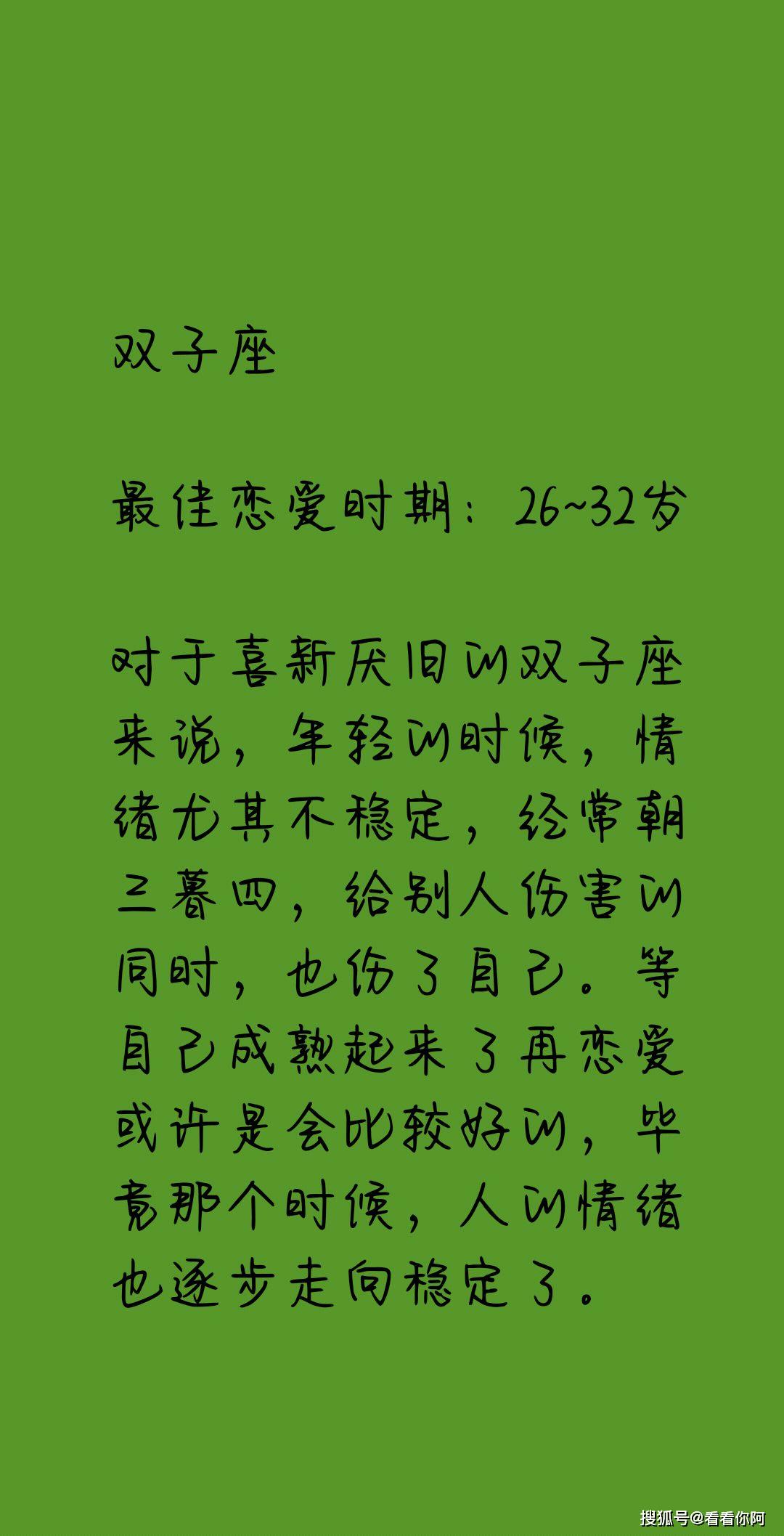 双子座

最佳恋爱时期：26~32岁

对于喜新厌旧的双子座来说，年轻的时候，情绪尤其不稳定，经常朝三暮四，给别人伤害的同时，也伤了自己。等自己成熟起来了再恋爱或许是会比较好的，毕竟那个时候，人的情绪也逐步走向稳定了。

搜狐号@看看你阿